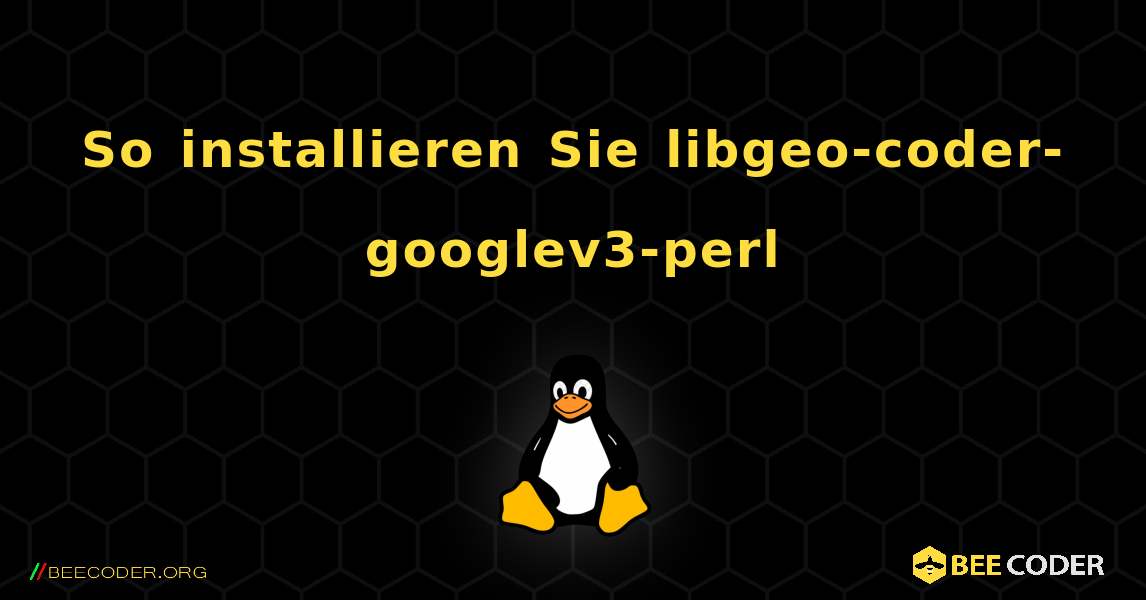 So installieren Sie libgeo-coder-googlev3-perl

//BEECODER.ORG

BEE CODER